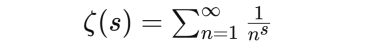 $\zeta(s) = \sum_{n=1}^{\infty} \frac{1}{n^s}$